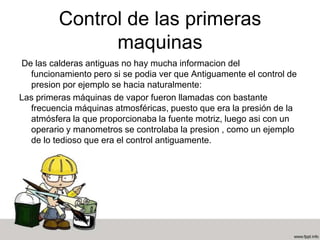 Control de las primeras maquinas

De las calderas antiguas no hay mucha informacion del funcionamiento pero si se podia ver que Antiguamente el control de presion por ejemplo se hacia naturalmente:

Las primeras máquinas de vapor fueron llamadas con bastante frecuencia máquinas atmosféricas, puesto que era la presión de la atmósfera la que proporcionaba la fuente motriz, luego asi con un operario y manometros se controlaba la presion , como un ejemplo de lo tedioso que era el control antiguamente.

www.fppt.info